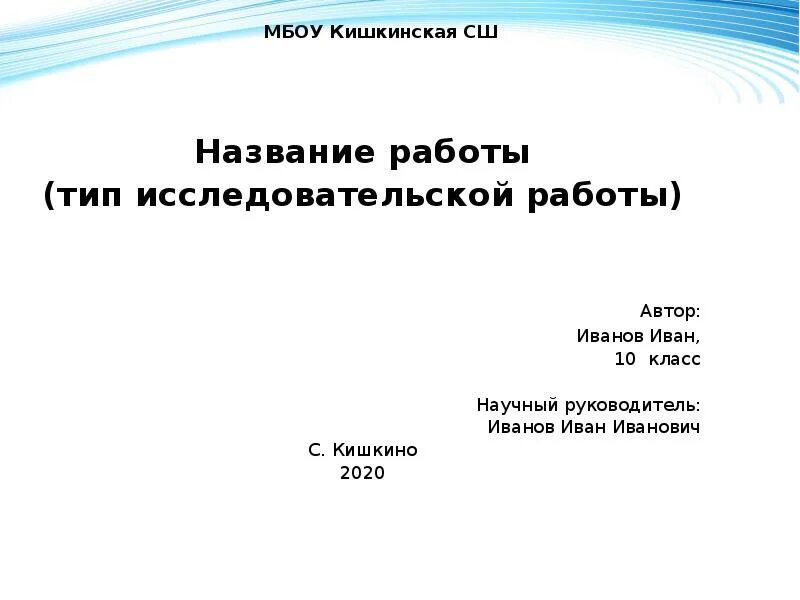 МБОУ Кишкинская СШ

Название работы
(тип исследовательской работы)

Автор:
Иванов Иван,
10 класс

Научный руководитель:
Иванов Иван Иванович

С. Кишкино
2020